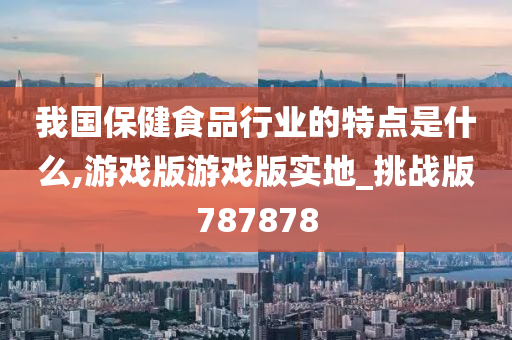 我国保健食品行业的特点是什么,游戏版游戏版实地_挑战版787878